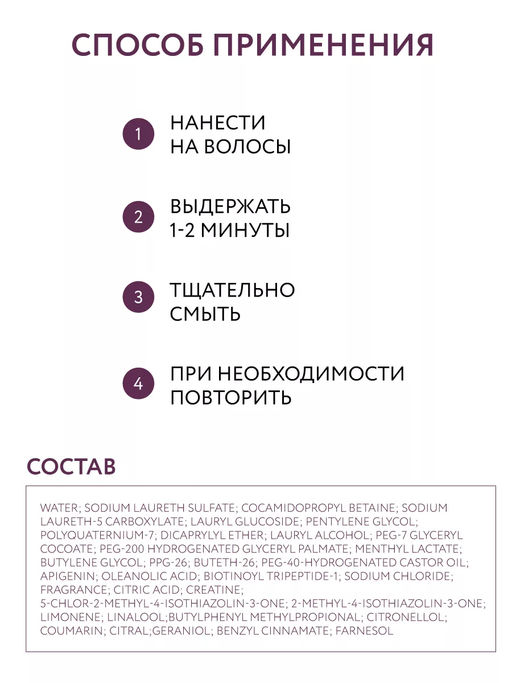 СПОСОБ ПРИМЕНЕНИЯ

1 НАНЕСТИ НА ВОЛОСЫ

2 ВЫДЕРЖАТЬ 1-2 МИНУТЫ

3 ТЩАТЕЛЬНО СМЫТЬ

4 ПРИ НЕОБХОДИМОСТИ ПОВТОРИТЬ

СОСТАВ

WATER; SODIUM LAURETH SULFATE; COCAMIDOPROPYL BETAINE; SODIUM LAURETH-5 CARBOXYLATE; LAURYL GLUCOSIDE; PENTYLENE GLYCOL; POLYQUATERNIUM-7; DICAPRYLYL ETHER; LAURYL ALCOHOL; PEG-7 GLYCERYL COCOATE; PEG-200 HYDROGENATED GLYCERYL PALMATE; MENTHYL LACTATE; BUTYLENE GLYCOL; PPG-26; BUTETH-26; PEG-40-HYDROGENATED CASTOR OIL; APIGENIN; OLEANOLIC ACID; BIOTINOYL TRIPEPTIDE-1; SODIUM CHLORIDE; FRAGRANCE; CITRIC ACID; CREATINE; 5-CHLOR-2-METHYL-4-ISOTHIAZOLIN-3-ONE; 2-METHYL-4-ISOTHIAZOLIN-3-ONE; LIMONENE; LINALOOL;BUTYLPHENYL METHYLPROPIONAL; CITRONELLOL; COUMARIN; CITRAL;GERANIOL; BENZYL CINNAMATE; FARNESOL